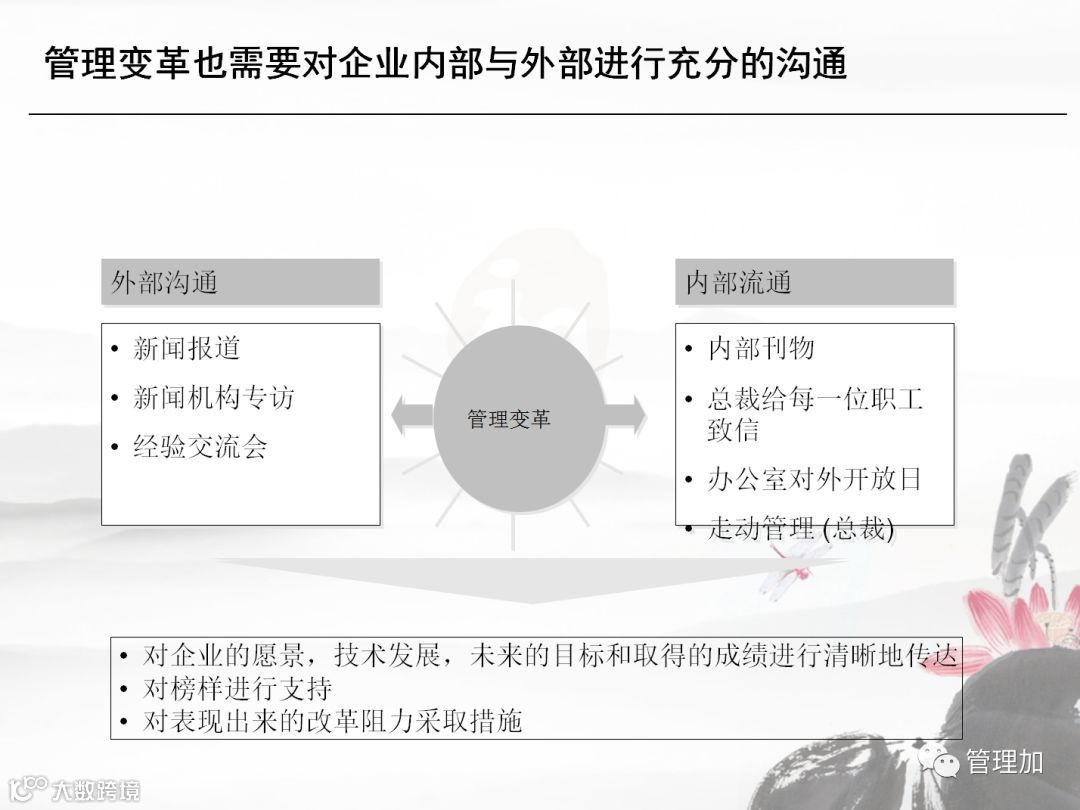 管理变革也需要对企业内部与外部进行充分的沟通

外部沟通

• 新闻报道
• 新闻机构专访
• 经验交流会

管理变革

内部流通

• 内部刊物
• 总裁给每一位职工致信
• 办公室对外开放日
• 走动管理 (总裁)

• 对企业的愿景，技术发展，未来的目标和取得的成绩进行清晰地传达
• 对榜样进行支持
• 对表现出来的改革阻力采取措施

管理加

大数跨境